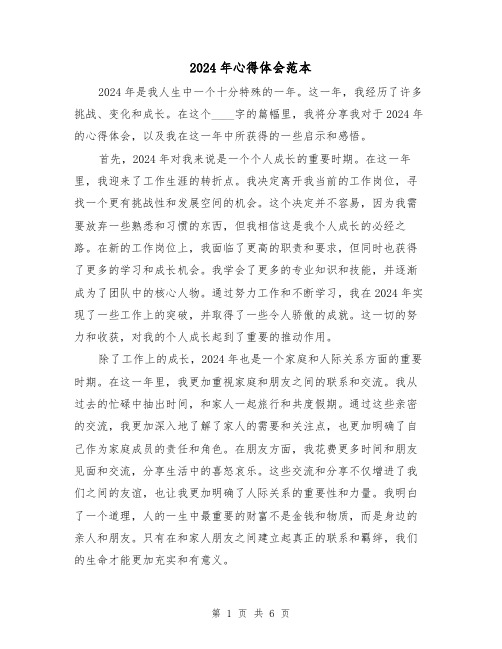 2024年心得体会范本

2024年是我人生中一个十分特殊的一年。这一年，我经历了许多挑战、变化和成长。在这个____字的篇幅里，我将分享我对于2024年的心得体会，以及我在这一年中所获得的一些启示和感悟。

首先，2024年对我来说是一个个人成长的重要时期。在这一年里，我迎来了工作生涯的转折点。我决定离开我当前的工作岗位，寻找一个更有挑战性和发展空间的机会。这个决定并不容易，因为我需要放弃一些熟悉和习惯的东西，但我相信这是我个人成长的必经之路。在新的工作岗位上，我面临了更高的职责和要求，但同时也获得了更多的学习和成长机会。我学会了更多的专业知识和技能，并逐渐成为了团队中的核心人物。通过努力工作和不断学习，我在2024年实现了一些工作上的突破，并取得了一些令人骄傲的成就。这一切的努力和收获，对我的个人成长起到了重要的推动作用。

除了工作上的成长，2024年也是一个家庭和人际关系方面的重要时期。在这一年里，我更加重视家庭和朋友之间的联系和交流。我从过去的忙碌中抽出时间，和家人一起旅行和共度假期。通过这些亲密的交流，我更加深入地了解了家人的需要和关注点，也更加明确了自己作为家庭成员的责任和角色。在朋友方面，我花费更多时间和朋友见面和交流，分享生活中的喜怒哀乐。这些交流和分享不仅增进了我们之间的友谊，也让我更加明确了人际关系的重要性和力量。我明白了一个道理，人的一生中最重要的财富不是金钱和物质，而是身边的亲人和朋友。只有在和家人朋友之间建立起真正的联系和羁绊，我们的生命才能更加充实和有意义。

第 1 页 共 6 页